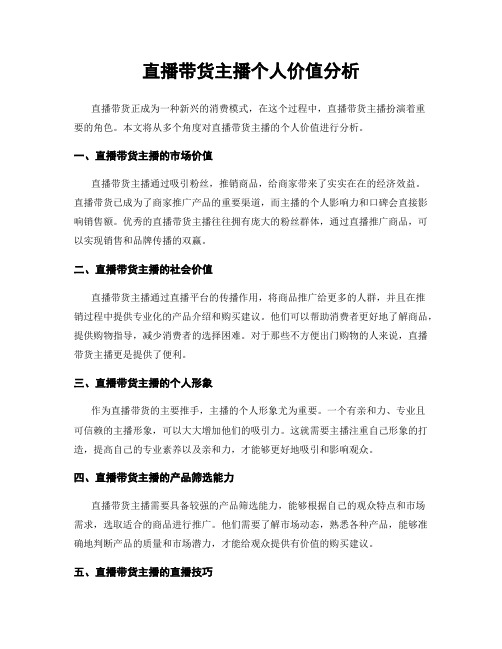 直播带货主播个人价值分析

直播带货正成为一种新兴的消费模式，在这个过程中，直播带货主播扮演着重要的角色。本文将从多个角度对直播带货主播的个人价值进行分析。

一、直播带货主播的市场价值

直播带货主播通过吸引粉丝，推销商品，给商家带来了实实在在的经济效益。直播带货已成为了商家推广产品的重要渠道，而主播的个人影响力和口碑会直接影响销售额。优秀的直播带货主播往往拥有庞大的粉丝群体，通过直播推广商品，可以实现销售和品牌传播的双赢。

二、直播带货主播的社会价值

直播带货主播通过直播平台的传播作用，将商品推广给更多的人群，并且在推销过程中提供专业化的产品介绍和购买建议。他们可以帮助消费者更好地了解商品，提供购物指导，减少消费者的选择困难。对于那些不方便出门购物的人来说，直播带货主播更是提供了便利。

三、直播带货主播的个人形象

作为直播带货的主要推手，主播的个人形象尤为重要。一个有亲和力、专业且可信赖的主播形象，可以大大增加他们的吸引力。这就需要主播注重自己形象的打造，提高自己的专业素养以及亲和力，才能够更好地吸引和影响观众。

四、直播带货主播的产品筛选能力

直播带货主播需要具备较强的产品筛选能力，能够根据自己的观众特点和市场需求，选取适合的商品进行推广。他们需要了解市场动态，熟悉各种产品，能够准确地判断产品的质量和市场潜力，才能给观众提供有价值的购买建议。

五、直播带货主播的直播技巧